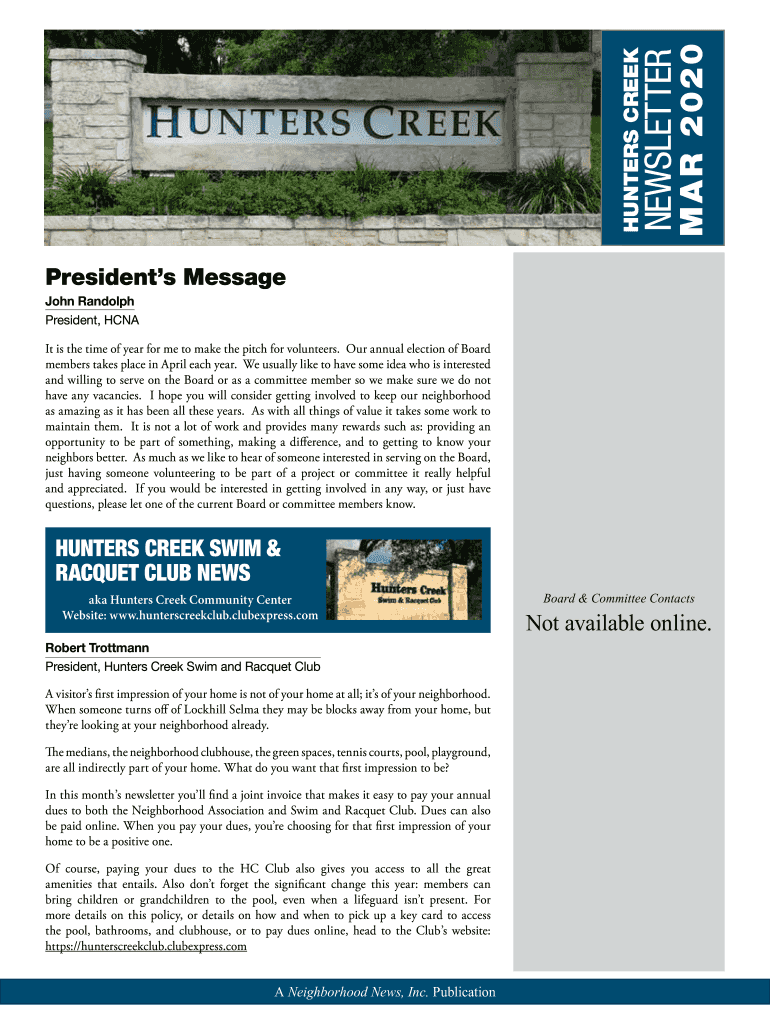 HUNTERS CREEK

HUNTERS CREEK
NEWSLETTER
MAR 2020

President's Message

John Randolph
President, HCNA

It is the time of year for me to make the pitch for volunteers. Our annual election of Board members takes place in April each year. We usually like to have some idea who is interested and willing to serve on the Board or as a committee member so we make sure we do not have any vacancies. I hope you will consider getting involved to keep our neighborhood as amazing as it has been all these years. As with all things of value it takes some work to maintain them. It is not a lot of work and provides many rewards such as: providing an opportunity to be part of something, making a difference, and to getting to know your neighbors better. As much as we like to hear of someone interested in serving on the Board, just having someone volunteering to be part of a project or committee it really helpful and appreciated. If you would be interested in getting involved in any way, or just have questions, please let one of the current Board or committee members know.

HUNTERS CREEK SWIM & RACQUET CLUB NEWS

aka Hunters Creek Community Center
Website: www.hunterscreekclub.clubexpress.com

Hunters Creek
Swim & Racquet Club

Robert Trottmann
President, Hunters Creek Swim and Racquet Club

A visitor's first impression of your home is not of your home at all; it's of your neighborhood. When someone turns off of Lockhill Selma they may be blocks away from your home, but they're looking at your neighborhood already.

The medians, the neighborhood clubhouse, the green spaces, tennis courts, pool, playground, are all indirectly part of your home. What do you want that first impression to be?

In this month's newsletter you'll find a joint invoice that makes it easy to pay your annual dues to both the Neighborhood Association and Swim and Racquet Club. Dues can also be paid online. When you pay your dues, you're choosing for that first impression of your home to be a positive one.

Of course, paying your dues to the HC Club also gives you access to all the great amenities that entails. Also don't forget the significant change this year: members can bring children or grandchildren to the pool, even when a lifeguard isn't present. For more details on this policy, or details on how and when to pick up a key card to access the pool, bathrooms, and clubhouse, or to pay dues online, head to the Club's website: https://hunterscreekclub.clubexpress.com

Board & Committee Contacts

Not available online.

A Neighborhood News, Inc. Publication